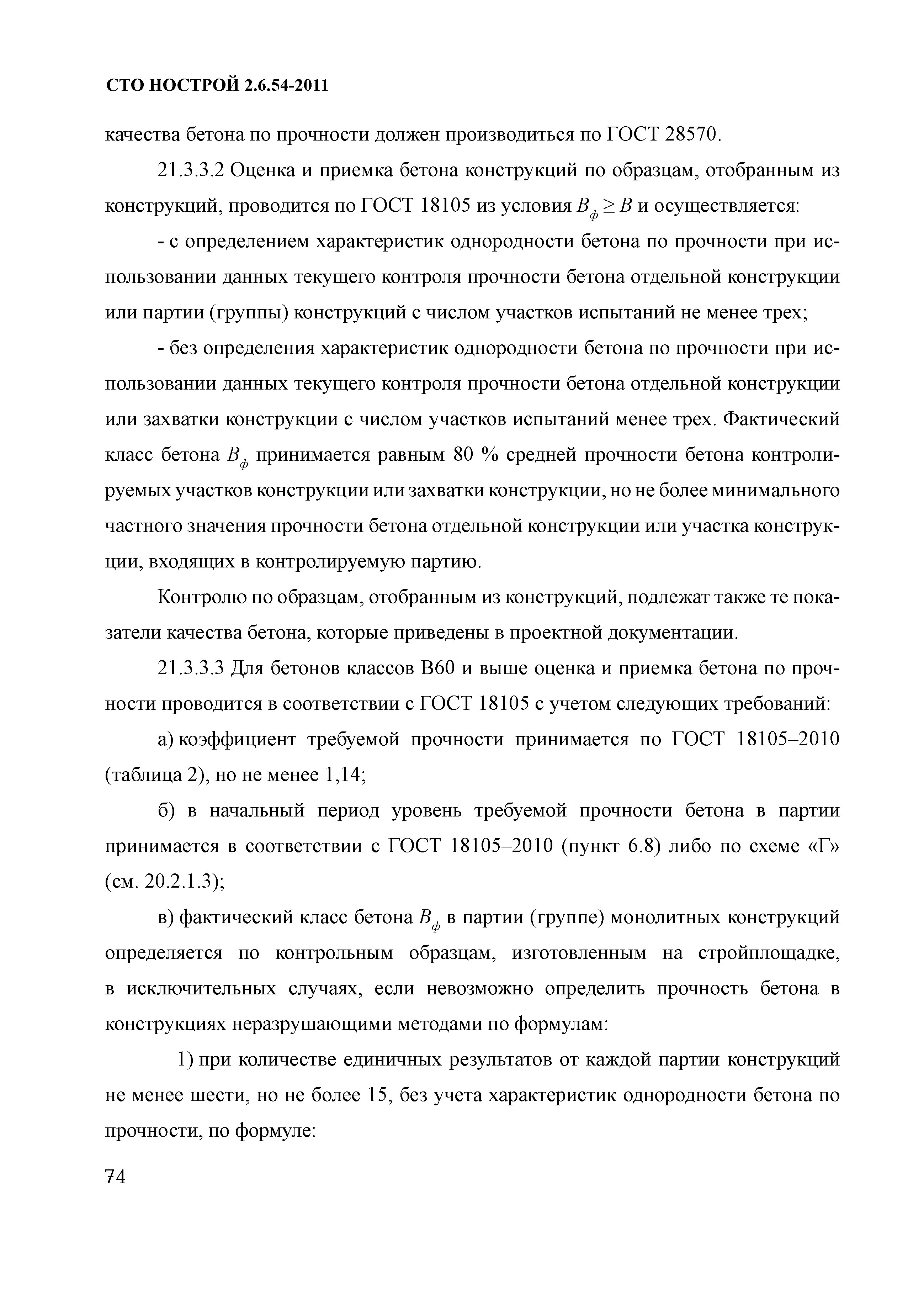 СТО НОСТРОЙ 2.6.54-2011

качества бетона по прочности должен производиться по ГОСТ 28570.

21.3.3.2 Оценка и приемка бетона конструкций по образцам, отобранным из конструкций, проводится по ГОСТ 18105 из условия $B_ф \geq B$ и осуществляется:

- с определением характеристик однородности бетона по прочности при использовании данных текущего контроля прочности бетона отдельной конструкции или партии (группы) конструкций с числом участков испытаний не менее трех;

- без определения характеристик однородности бетона по прочности при использовании данных текущего контроля прочности бетона отдельной конструкции или захватки конструкции с числом участков испытаний менее трех. Фактический класс бетона $B_ф$ принимается равным 80 % средней прочности бетона контролируемых участков конструкции или захватки конструкции, но не более минимального частного значения прочности бетона отдельной конструкции или участка конструкции, входящих в контролируемую партию.

Контролю по образцам, отобранным из конструкций, подлежат также те показатели качества бетона, которые приведены в проектной документации.

21.3.3.3 Для бетонов классов В60 и выше оценка и приемка бетона по прочности проводится в соответствии с ГОСТ 18105 с учетом следующих требований:

а) коэффициент требуемой прочности принимается по ГОСТ 18105–2010 (таблица 2), но не менее 1,14;

б) в начальный период уровень требуемой прочности бетона в партии принимается в соответствии с ГОСТ 18105–2010 (пункт 6.8) либо по схеме «Г» (см. 20.2.1.3);

в) фактический класс бетона $B_ф$ в партии (группе) монолитных конструкций определяется по контрольным образцам, изготовленным на стройплощадке, в исключительных случаях, если невозможно определить прочность бетона в конструкциях неразрушающими методами по формулам:

1) при количестве единичных результатов от каждой партии конструкций не менее шести, но не более 15, без учета характеристик однородности бетона по прочности, по формуле:

74